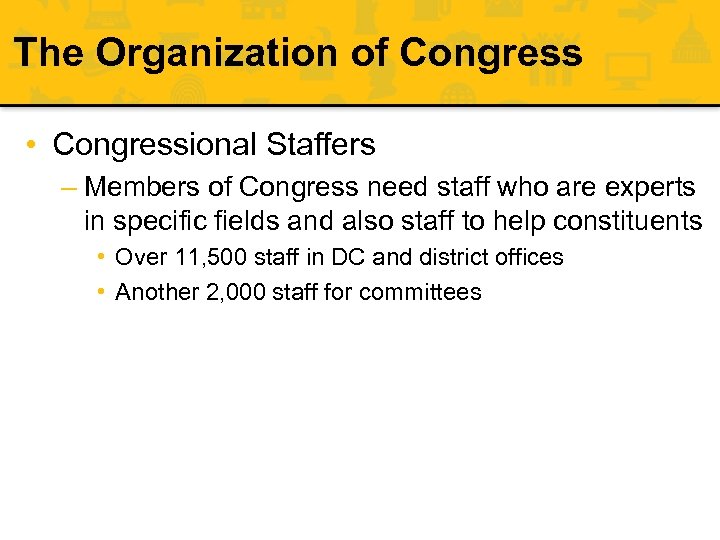 The Organization of Congress

• Congressional Staffers
– Members of Congress need staff who are experts in specific fields and also staff to help constituents
• Over 11,500 staff in DC and district offices
• Another 2,000 staff for committees